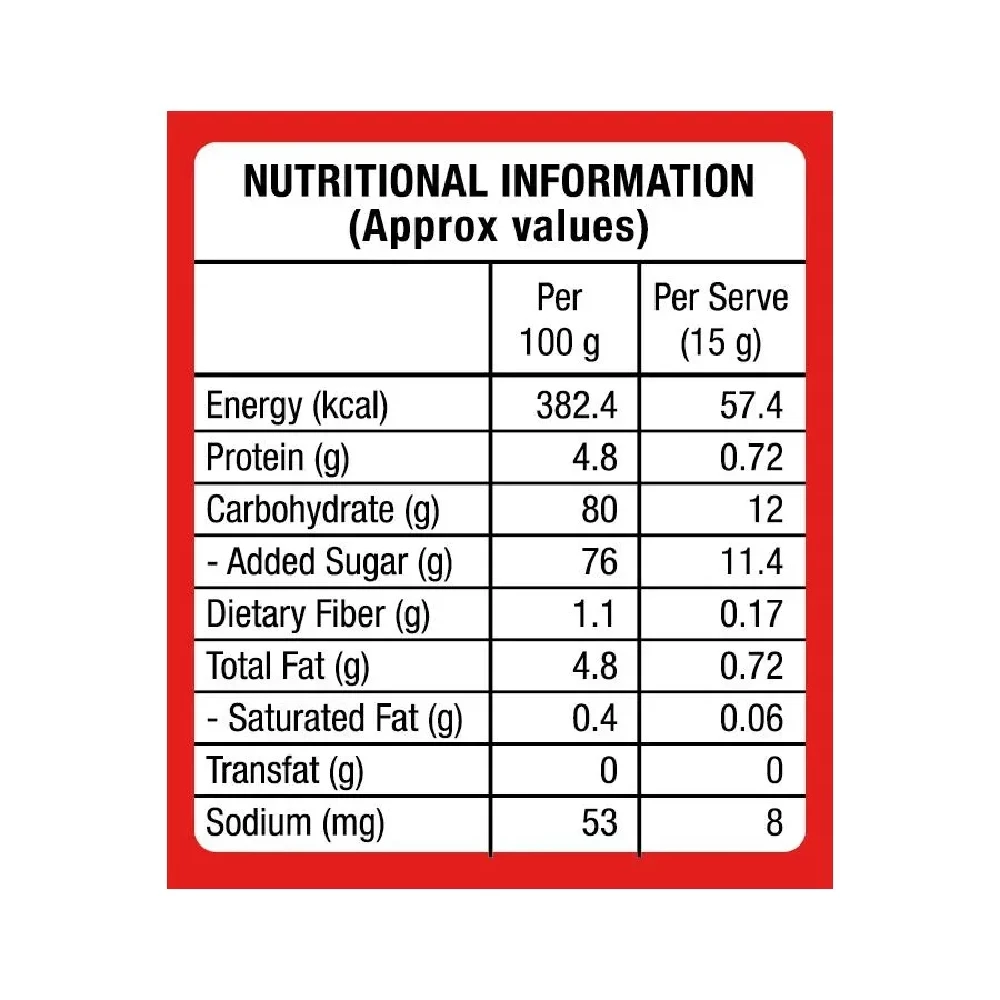 NUTRITIONAL INFORMATION
(Approx values)

| | Per 100 g | Per Serve (15 g) |
|---|---|---|
| Energy (kcal) | 382.4 | 57.4 |
| Protein (g) | 4.8 | 0.72 |
| Carbohydrate (g) | 80 | 12 |
| - Added Sugar (g) | 76 | 11.4 |
| Dietary Fiber (g) | 1.1 | 0.17 |
| Total Fat (g) | 4.8 | 0.72 |
| - Saturated Fat (g) | 0.4 | 0.06 |
| Transfat (g) | 0 | 0 |
| Sodium (mg) | 53 | 8 |